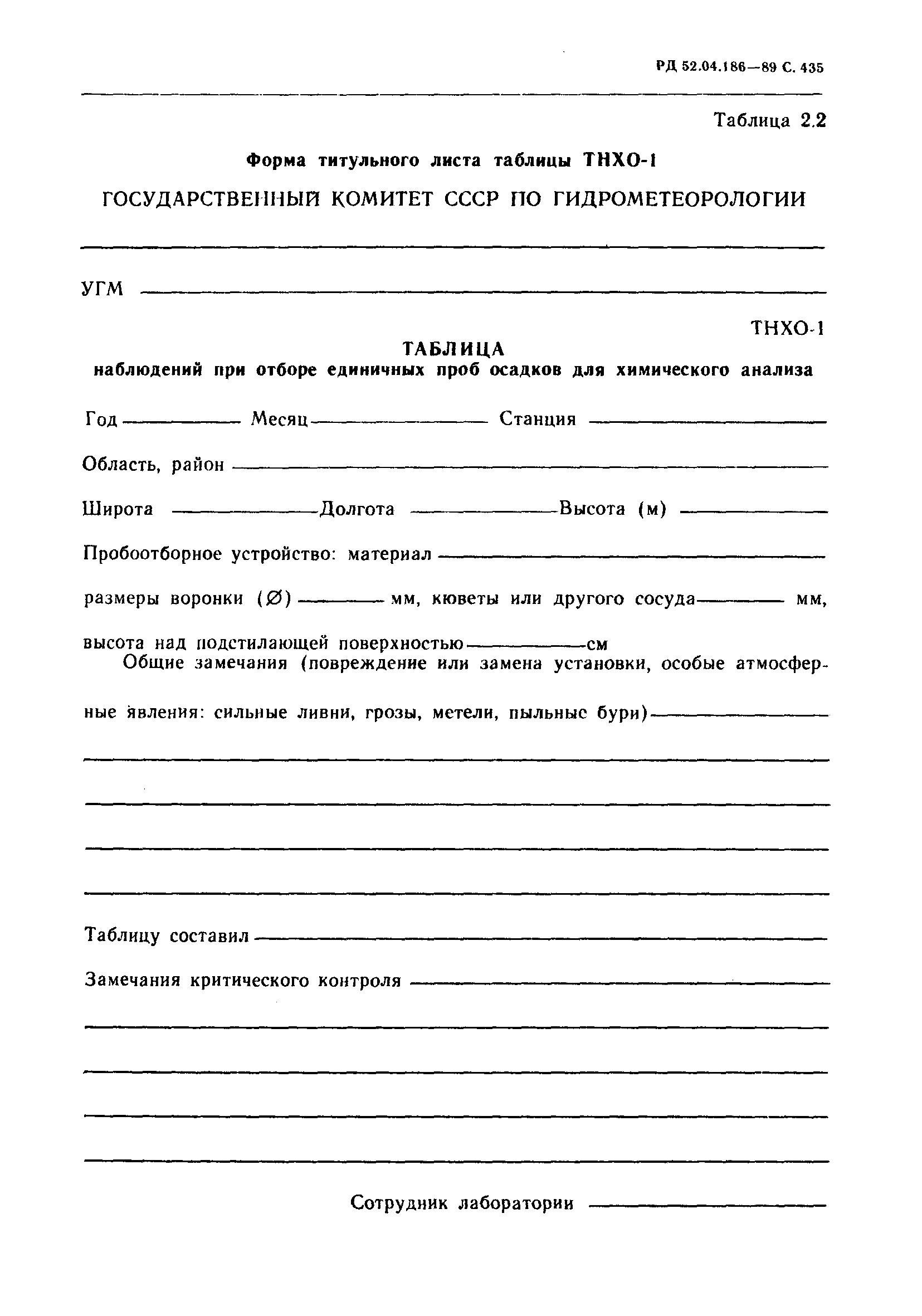 РД 52.04.186—89 С. 435

Таблица 2.2

Форма титульного листа таблицы ТНХО-1

ГОСУДАРСТВЕННЫЙ КОМИТЕТ СССР ПО ГИДРОМЕТЕОРОЛОГИИ

УГМ

ТНХО-1

ТАБЛИЦА
наблюдений при отборе единичных проб осадков для химического анализа

Год Месяц Станция

Область, район

Широта Долгота Высота (м)

Пробоотборное устройство: материал

размеры воронки (∅) мм, кюветы или другого сосуда мм,

высота над подстилающей поверхностью см

Общие замечания (повреждение или замена установки, особые атмосферные явления: сильные ливни, грозы, метели, пыльные бури)

Таблицу составил

Замечания критического контроля

Сотрудник лаборатории